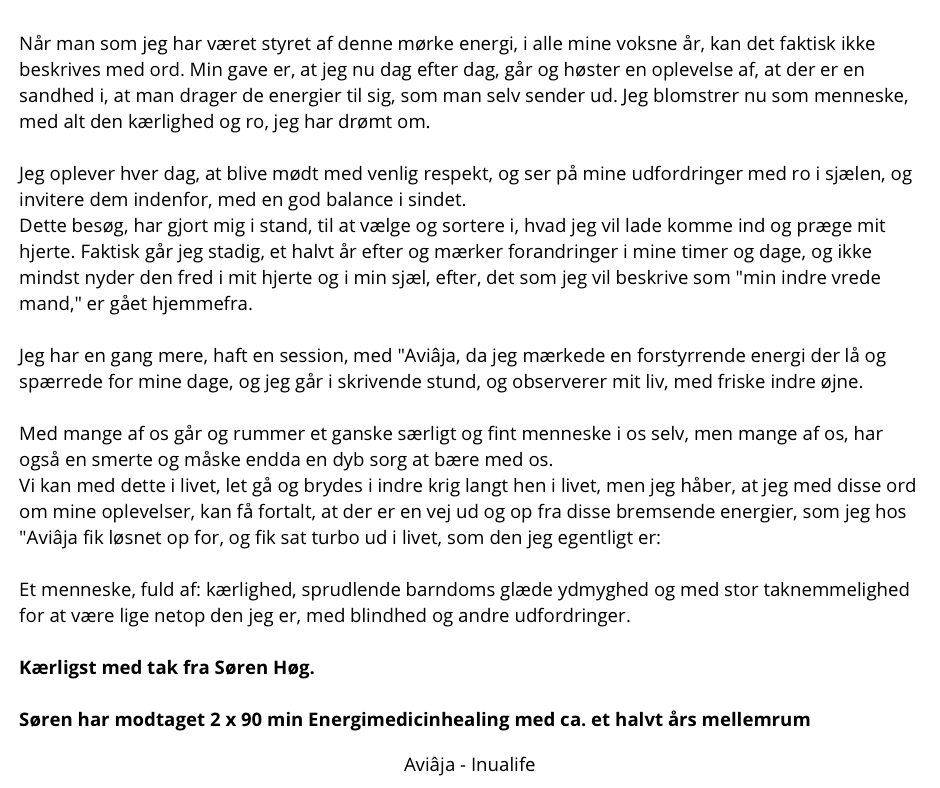 Når man som jeg har været styret af denne mørke energi, i alle mine voksne år, kan det faktisk ikke beskrives med ord. Min gave er, at jeg nu dag efter dag, går og høster en oplevelse af, at der er en sandhed i, at man drager de energier til sig, som man selv sender ud. Jeg blomstrer nu som menneske, med alt den kærlighed og ro, jeg har drømt om.

Jeg oplever hver dag, at blive mødt med venlig respekt, og ser på mine udfordringer med ro i sjælen, og invitere dem indenfor, med en god balance i sindet.
Dette besøg, har gjort mig i stand, til at vælge og sortere i, hvad jeg vil lade komme ind og præge mit hjerte. Faktisk går jeg stadig, et halvt år efter og mærker forandringer i mine timer og dage, og ikke mindst nyder den fred i mit hjerte og i min sjæl, efter, det som jeg vil beskrive som "min indre vrede mand," er gået hjemmefra.

Jeg har en gang mere, haft en session, med "Aviâja, da jeg mærkede en forstyrrende energi der lå og spærrede for mine dage, og jeg går i skrivende stund, og observerer mit liv, med friske indre øjne.

Med mange af os går og rummer et ganske særligt og fint menneske i os selv, men mange af os, har også en smerte og måske endda en dyb sorg at bære med os.
Vi kan med dette i livet, let gå og brydes i indre krig langt hen i livet, men jeg håber, at jeg med disse ord om mine oplevelser, kan få fortalt, at der er en vej ud og op fra disse bremsende energier, som jeg hos "Aviâja fik løsnet op for, og fik sat turbo ud i livet, som den jeg egentligt er:

Et menneske, fuld af: kærlighed, sprudlende barndoms glæde ydmyghed og med stor taknemmelighed for at være lige netop den jeg er, med blindhed og andre udfordringer.

Kærligst med tak fra Søren Høg.

Søren har modtaget 2 x 90 min Energimedicinhealing med ca. et halvt års mellemrum

Aviâja - Inualife